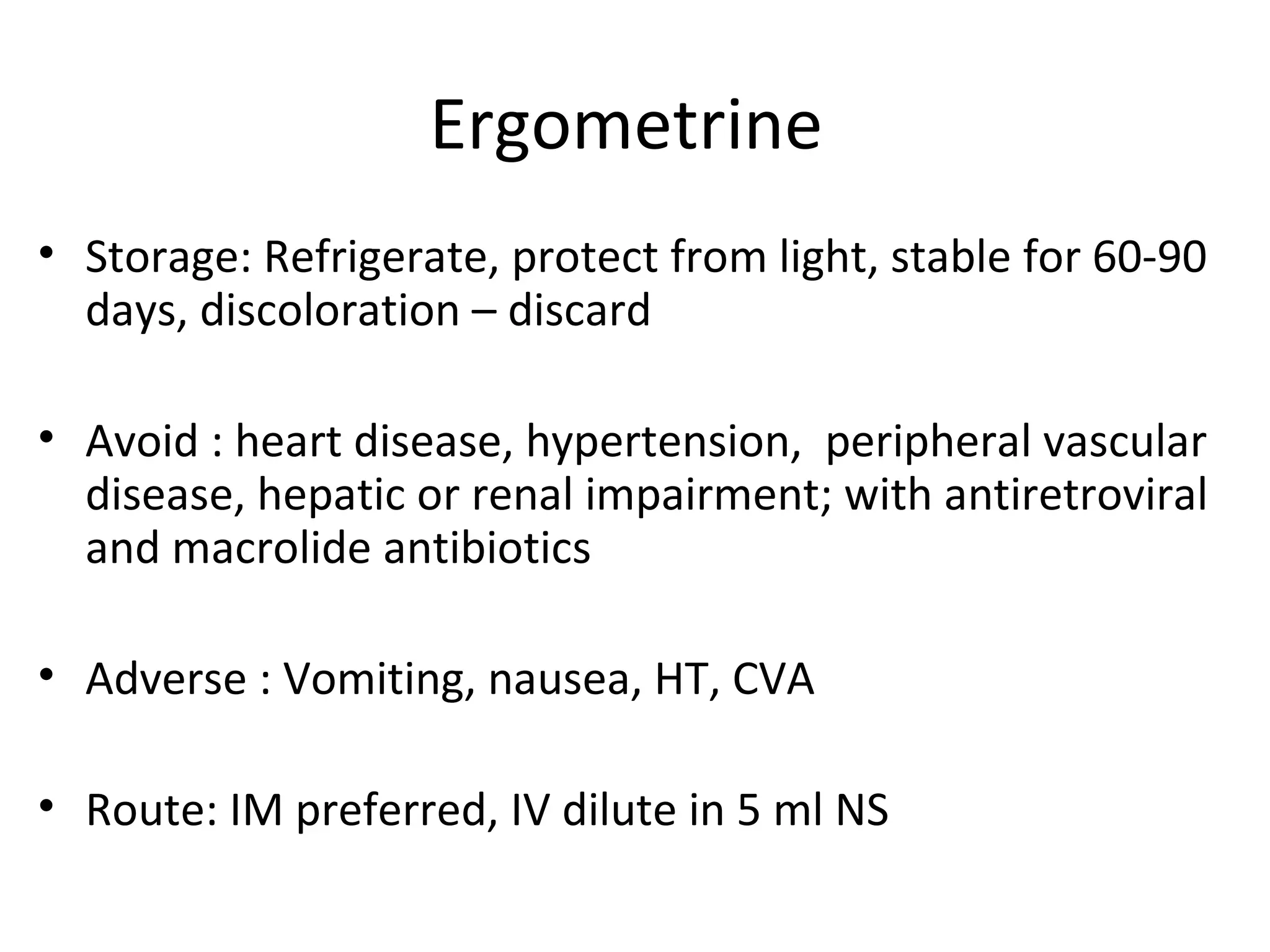 Ergometrine

• Storage: Refrigerate, protect from light, stable for 60-90 days, discoloration – discard

• Avoid : heart disease, hypertension, peripheral vascular disease, hepatic or renal impairment; with antiretroviral and macrolide antibiotics

• Adverse : Vomiting, nausea, HT, CVA

• Route: IM preferred, IV dilute in 5 ml NS